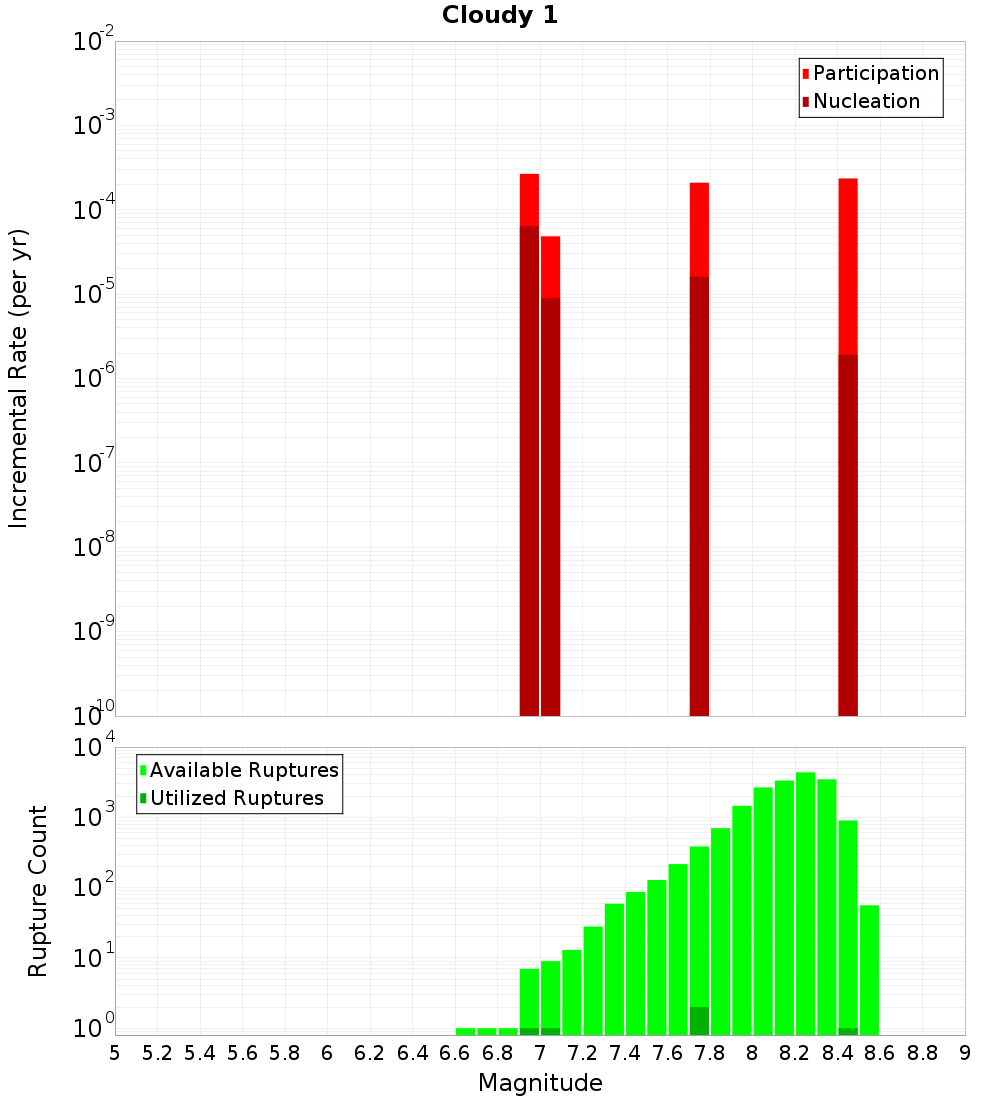 Cloudy 1

Participation
Nucleation

Incremental Rate (per yr)

$10^{-2}$
$10^{-3}$
$10^{-4}$
$10^{-5}$
$10^{-6}$
$10^{-7}$
$10^{-8}$
$10^{-9}$
$10^{-10}$

Available Ruptures
Utilized Ruptures

Rupture Count

$10^{4}$
$10^{3}$
$10^{2}$
$10^{1}$
$10^{0}$

5 5.2 5.4 5.6 5.8 6 6.2 6.4 6.6 6.8 7 7.2 7.4 7.6 7.8 8 8.2 8.4 8.6 8.8 9

Magnitude